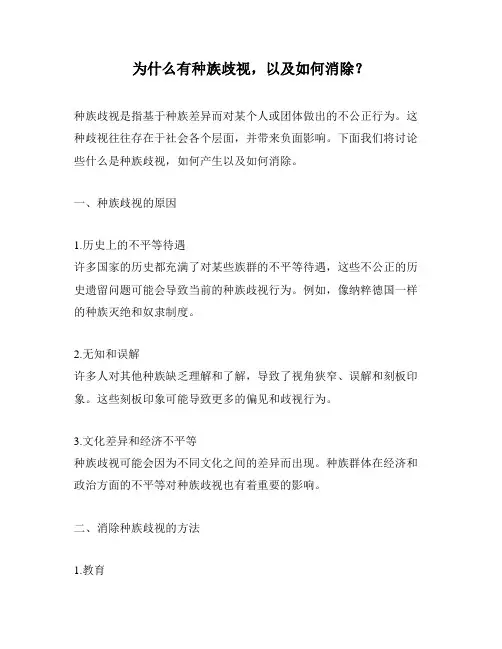 为什么有种族歧视，以及如何消除？

种族歧视是指基于种族差异而对某个人或团体做出的不公正行为。这种歧视往往存在于社会各个层面，并带来负面影响。下面我们将讨论些什么是种族歧视，如何产生以及如何消除。

一、种族歧视的原因

1.历史上的不平等待遇
许多国家的历史都充满了对某些族群的不平等待遇，这些不公正的历史遗留问题可能会导致当前的种族歧视行为。例如，像纳粹德国一样的种族灭绝和奴隶制度。

2.无知和误解
许多人对其他种族缺乏理解和了解，导致了视角狭窄、误解和刻板印象。这些刻板印象可能导致更多的偏见和歧视行为。

3.文化差异和经济不平等
种族歧视可能会因为不同文化之间的差异而出现。种族群体在经济和政治方面的不平等对种族歧视也有着重要的影响。

二、消除种族歧视的方法

1.教育